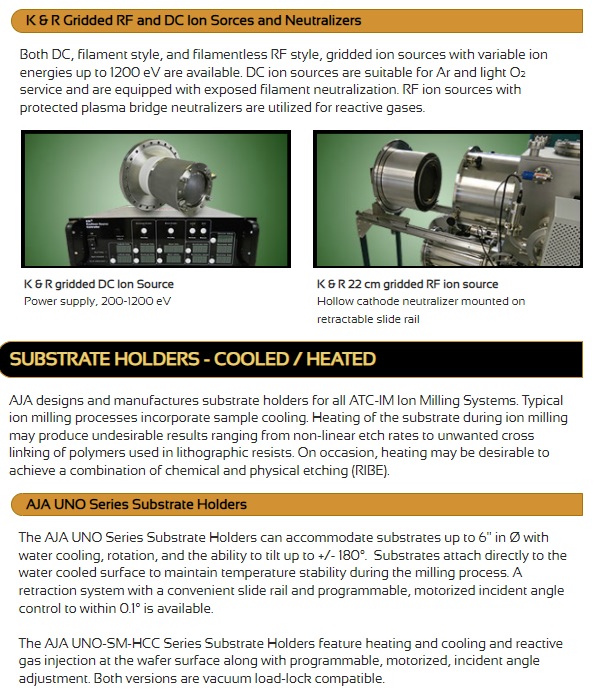 K & R Gridded RF and DC Ion Sorces and Neutralizers

Both DC, filament style, and filamentless RF style, gridded ion sources with variable ion energies up to 1200 eV are available. DC ion sources are suitable for Ar and light $O_2$ service and are equipped with exposed filament neutralization. RF ion sources with protected plasma bridge neutralizers are utilized for reactive gases.

K & R gridded DC Ion Source
Power supply, 200-1200 eV

K & R 22 cm gridded RF ion source
Hollow cathode neutralizer mounted on retractable slide rail

SUBSTRATE HOLDERS - COOLED / HEATED

AJA designs and manufactures substrate holders for all ATC-IM Ion Milling Systems. Typical ion milling processes incorporate sample cooling. Heating of the substrate during ion milling may produce undesirable results ranging from non-linear etch rates to unwanted cross linking of polymers used in lithographic resists. On occasion, heating may be desirable to achieve a combination of chemical and physical etching (RIBE).

AJA UNO Series Substrate Holders

The AJA UNO Series Substrate Holders can accommodate substrates up to 6" in Ø with water cooling, rotation, and the ability to tilt up to +/- 180°. Substrates attach directly to the water cooled surface to maintain temperature stability during the milling process. A retraction system with a convenient slide rail and programmable, motorized incident angle control to within 0.1° is available.

The AJA UNO-SM-HCC Series Substrate Holders feature heating and cooling and reactive gas injection at the wafer surface along with programmable, motorized, incident angle adjustment. Both versions are vacuum load-lock compatible.